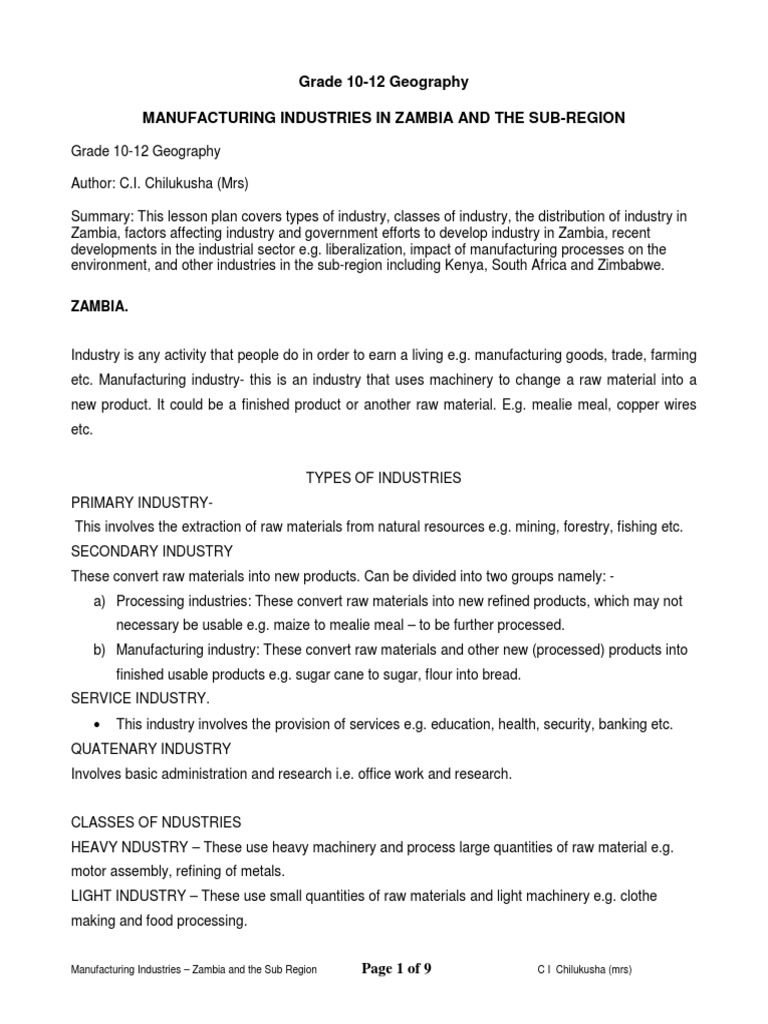 Grade 10-12 Geography

MANUFACTURING INDUSTRIES IN ZAMBIA AND THE SUB-REGION

Grade 10-12 Geography

Author: C.I. Chilukusha (Mrs)

Summary: This lesson plan covers types of industry, classes of industry, the distribution of industry in Zambia, factors affecting industry and government efforts to develop industry in Zambia, recent developments in the industrial sector e.g. liberalization, impact of manufacturing processes on the environment, and other industries in the sub-region including Kenya, South Africa and Zimbabwe.

ZAMBIA.

Industry is any activity that people do in order to earn a living e.g. manufacturing goods, trade, farming etc. Manufacturing industry- this is an industry that uses machinery to change a raw material into a new product. It could be a finished product or another raw material. E.g. mealie meal, copper wires etc.

TYPES OF INDUSTRIES

PRIMARY INDUSTRY-

This involves the extraction of raw materials from natural resources e.g. mining, forestry, fishing etc.

SECONDARY INDUSTRY

These convert raw materials into new products. Can be divided into two groups namely: -

a) Processing industries: These convert raw materials into new refined products, which may not necessary be usable e.g. maize to mealie meal – to be further processed.

b) Manufacturing industry: These convert raw materials and other new (processed) products into finished usable products e.g. sugar cane to sugar, flour into bread.

SERVICE INDUSTRY.

• This industry involves the provision of services e.g. education, health, security, banking etc.

QUATENARY INDUSTRY

Involves basic administration and research i.e. office work and research.

CLASSES OF NDUSTRIES

HEAVY NDUSTRY – These use heavy machinery and process large quantities of raw material e.g. motor assembly, refining of metals.

LIGHT INDUSTRY – These use small quantities of raw materials and light machinery e.g. clothe making and food processing.

Manufacturing Industries – Zambia and the Sub Region Page 1 of 9 C I Chilukusha (mrs)